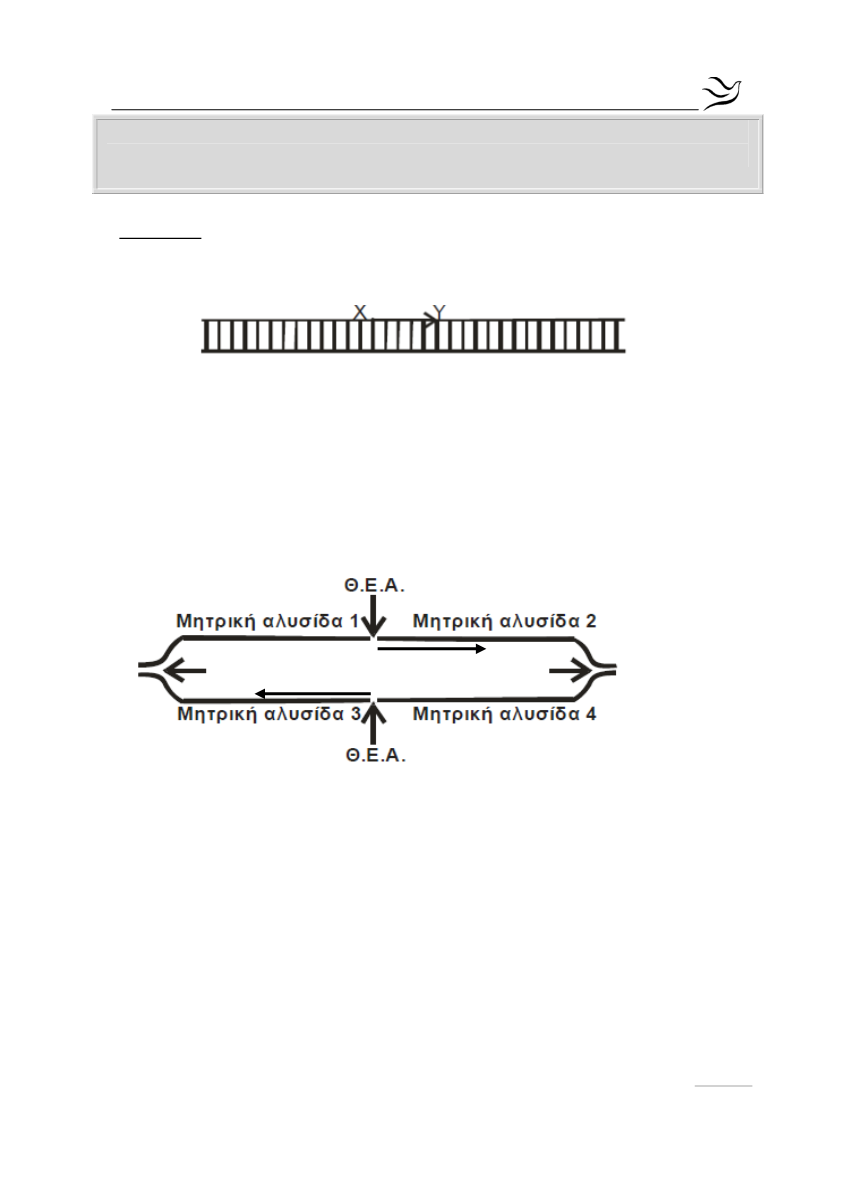 X

Y

Θ.Ε.Α.

Μητρική αλυσίδα 1

Μητρική αλυσίδα 2

Μητρική αλυσίδα 3

Μητρική αλυσίδα 4

Θ.Ε.Α.